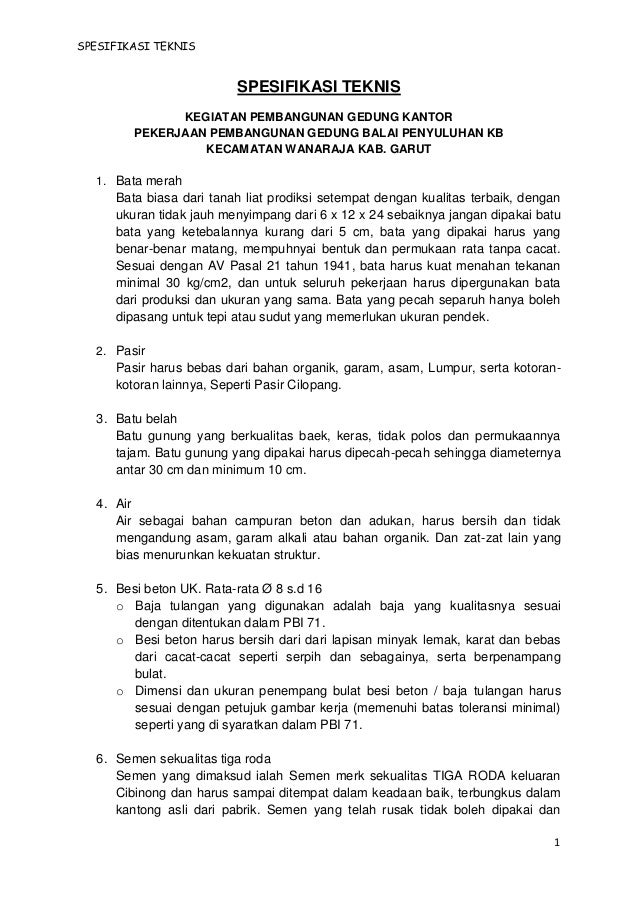 SPESIFIKASI TEKNIS

SPESIFIKASI TEKNIS

KEGIATAN PEMBANGUNAN GEDUNG KANTOR
PEKERJAAN PEMBANGUNAN GEDUNG BALAI PENYULUHAN KB
KECAMATAN WANARAJA KAB. GARUT

1. Bata merah
Bata biasa dari tanah liat prodiksi setempat dengan kualitas terbaik, dengan ukuran tidak jauh menyimpang dari 6 x 12 x 24 sebaiknya jangan dipakai batu bata yang ketebalannya kurang dari 5 cm, bata yang dipakai harus yang benar-benar matang, mempuhnyai bentuk dan permukaan rata tanpa cacat. Sesuai dengan AV Pasal 21 tahun 1941, bata harus kuat menahan tekanan minimal 30 kg/cm2, dan untuk seluruh pekerjaan harus dipergunakan bata dari produksi dan ukuran yang sama. Bata yang pecah separuh hanya boleh dipasang untuk tepi atau sudut yang memerlukan ukuran pendek.

2. Pasir
Pasir harus bebas dari bahan organik, garam, asam, Lumpur, serta kotoran-kotoran lainnya, Seperti Pasir Cilopang.

3. Batu belah
Batu gunung yang berkualitas baek, keras, tidak polos dan permukaannya tajam. Batu gunung yang dipakai harus dipecah-pecah sehingga diameternya antar 30 cm dan minimum 10 cm.

4. Air
Air sebagai bahan campuran beton dan adukan, harus bersih dan tidak mengandung asam, garam alkali atau bahan organik. Dan zat-zat lain yang bias menurunkan kekuatan struktur.

5. Besi beton UK. Rata-rata Ø 8 s.d 16
o Baja tulangan yang digunakan adalah baja yang kualitasnya sesuai dengan ditentukan dalam PBI 71.
o Besi beton harus bersih dari dari lapisan minyak lemak, karat dan bebas dari cacat-cacat seperti serpih dan sebagainya, serta berpenampang bulat.
o Dimensi dan ukuran penempang bulat besi beton / baja tulangan harus sesuai dengan petujuk gambar kerja (memenuhi batas toleransi minimal) seperti yang di syaratkan dalam PBI 71.

6. Semen sekualitas tiga roda
Semen yang dimaksud ialah Semen merk sekualitas TIGA RODA keluaran Cibinong dan harus sampai ditempat dalam keadaan baik, terbungkus dalam kantong asli dari pabrik. Semen yang telah rusak tidak boleh dipakai dan

1